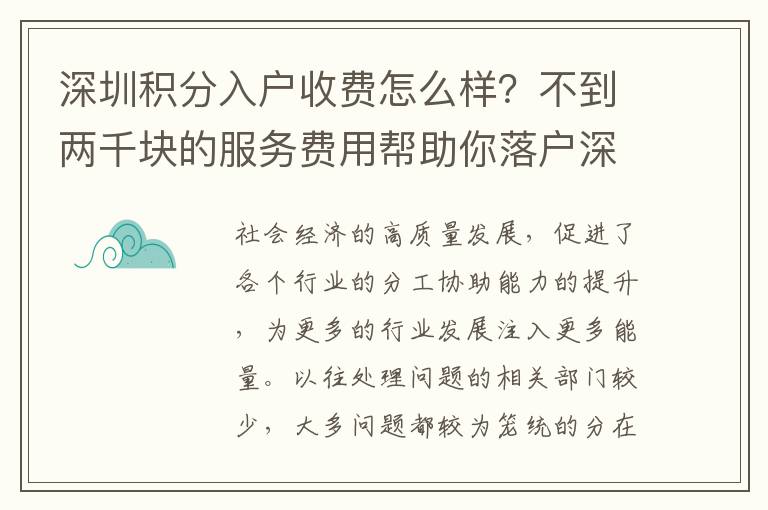 深圳积分入户收费怎么样？不到两千块的服务费用帮助你落户深

社会经济的高质量发展，促进了各个行业的分工协助能力的提升，为更多的行业发展注入更多能量。以往处理问题的相关部门较少，大多问题都较为笼统的分在